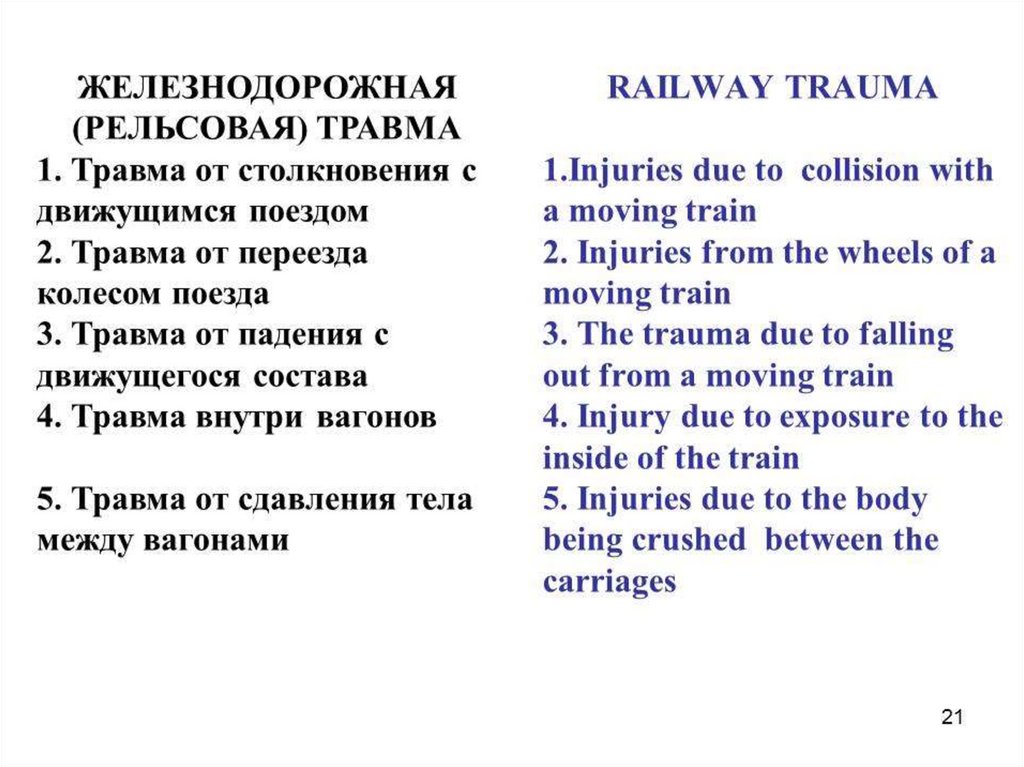 ЖЕЛЕЗНОДОРОЖНАЯ (РЕЛЬСОВАЯ) ТРАВМА

1. Травма от столкновения с движущимся поездом
2. Травма от переезда колесом поезда
3. Травма от падения с движущегося состава
4. Травма внутри вагонов

5. Травма от сдавления тела между вагонами

RAILWAY TRAUMA

1.Injuries due to collision with a moving train
2. Injuries from the wheels of a moving train
3. The trauma due to falling out from a moving train
4. Injury due to exposure to the inside of the train
5. Injuries due to the body being crushed between the carriages

21